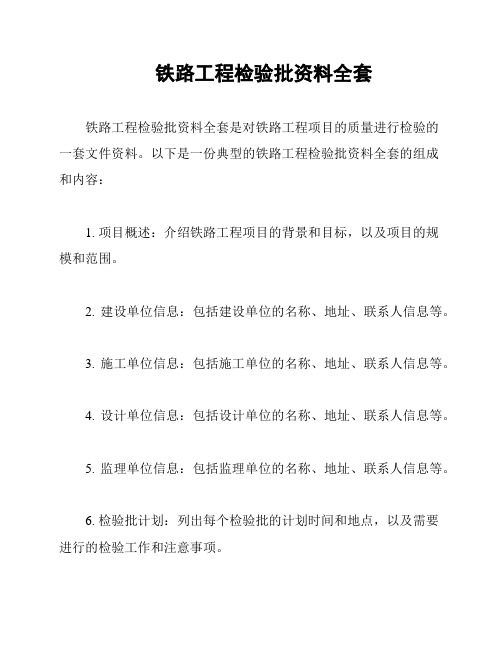 铁路工程检验批资料全套

铁路工程检验批资料全套是对铁路工程项目的质量进行检验的一套文件资料。以下是一份典型的铁路工程检验批资料全套的组成和内容：

1. 项目概述：介绍铁路工程项目的背景和目标，以及项目的规模和范围。

2. 建设单位信息：包括建设单位的名称、地址、联系人信息等。

3. 施工单位信息：包括施工单位的名称、地址、联系人信息等。

4. 设计单位信息：包括设计单位的名称、地址、联系人信息等。

5. 监理单位信息：包括监理单位的名称、地址、联系人信息等。

6. 检验批计划：列出每个检验批的计划时间和地点，以及需要进行的检验工作和注意事项。